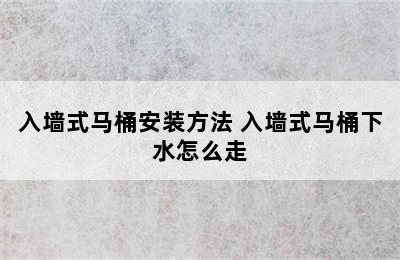 入墙式马桶安装方法 入墙式马桶下水怎么走